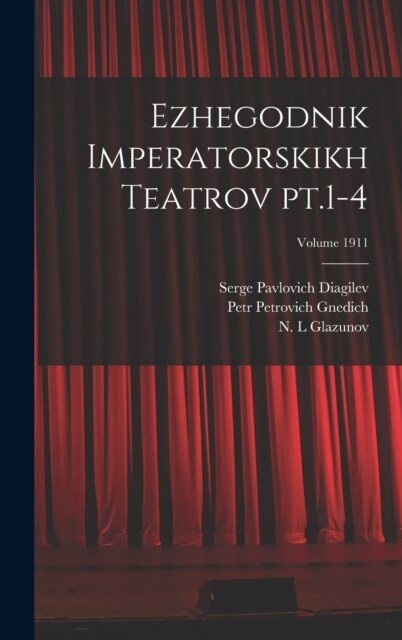 Ezhegodnik Imperatorskikh Teatrov pt.1-4

Volume 1911

Serge Pavlovich Diagilev
Petr Petrovich Gnedich
N. L Glazunov